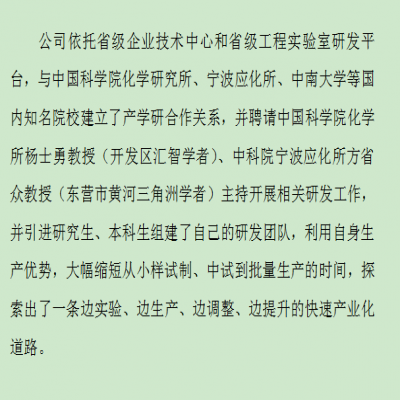 公司依托省级企业技术中心和省级工程实验室研发平台，与中国科学院化学研究所、宁波应化所、中南大学等国内知名院校建立了产学研合作关系，并聘请中国科学院化学所杨士勇教授（开发区汇智学者）、中科院宁波应化所方省众教授（东营市黄河三角洲学者）主持开展相关研发工作，并引进研究生、本科生组建了自己的研发团队，利用自身生产优势，大幅缩短从小样试制、中试到批量生产的时间，探索出了一条边实验、边生产、边调整、边提升的快速产业化道路。